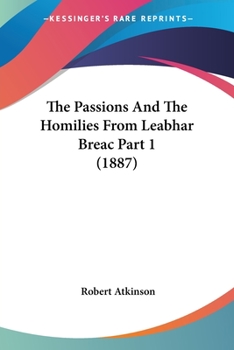 —KESSINGER'S RARE REPRINTS—

The Passions And The Homilies From Leabhar Breac Part 1 (1887)

Robert Atkinson